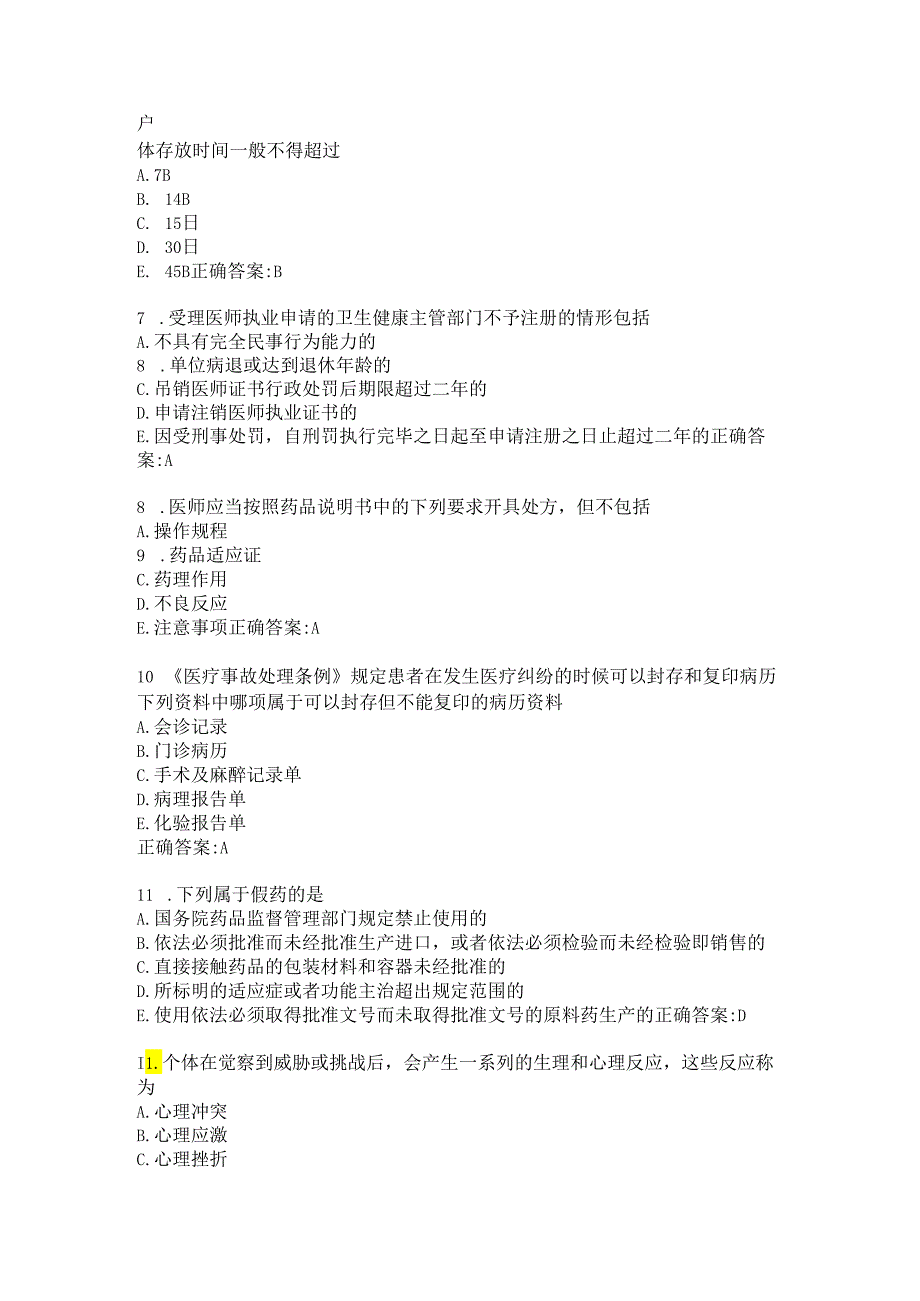 户
体存放时间一般不得超过
A. 7B
B. 14B
C. 15日
D. 30日
E. 45B正确答案:B

7 .受理医师执业申请的卫生健康主管部门不予注册的情形包括
A.不具有完全民事行为能力的
8 .单位病退或达到退休年龄的
C.吊销医师证书行政处罚后期限超过二年的
D.申请注销医师执业证书的
E.因受刑事处罚，自刑罚执行完毕之日起至申请注册之日止超过二年的正确答案:A

8 .医师应当按照药品说明书中的下列要求开具处方，但不包括
A.操作规程
9 .药品适应证
C.药理作用
D.不良反应
E.注意事项正确答案:A

10 《医疗事故处理条例》规定患者在发生医疗纠纷的时候可以封存和复印病历下列资料中哪项属于可以封存但不能复印的病历资料
A.会诊记录
B.门诊病历
C.手术及麻醉记录单
D.病理报告单
E.化验报告单
正确答案:A

11 .下列属于假药的是
A.国务院药品监督管理部门规定禁止使用的
B.依法必须批准而未经批准生产进口，或者依法必须检验而未经检验即销售的
C.直接接触药品的包装材料和容器未经批准的
D.所标明的适应症或者功能主治超出规定范围的
E.使用依法必须取得批准文号而未取得批准文号的原料药生产的正确答案:D

I1.个体在觉察到威胁或挑战后，会产生一系列的生理和心理反应，这些反应称为
A.心理冲突
B.心理应激
C.心理挫折